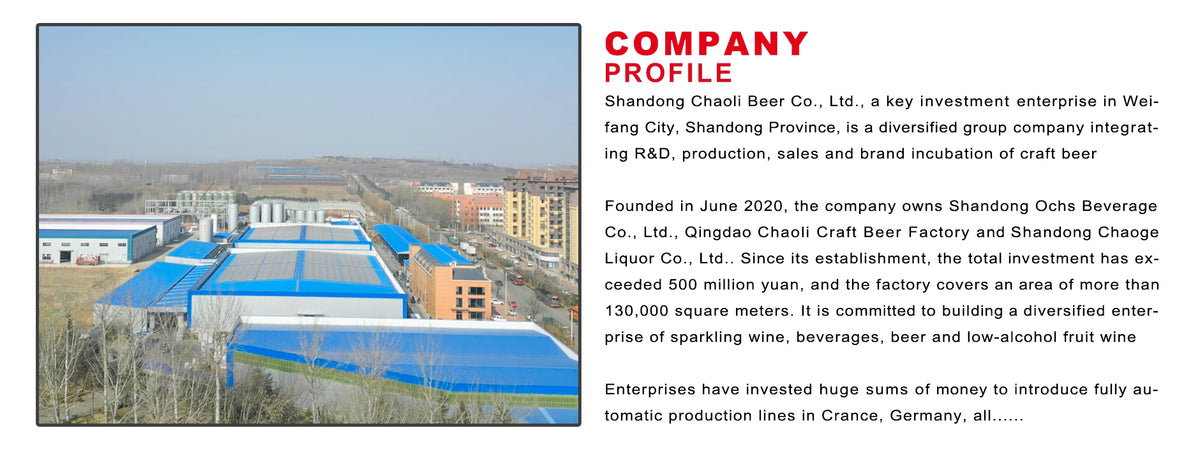 COMPANY
PROFILE

Shandong Chaoli Beer Co., Ltd., a key investment enterprise in Weifang City, Shandong Province, is a diversified group company integrating R&D, production, sales and brand incubation of craft beer

Founded in June 2020, the company owns Shandong Ochs Beverage Co., Ltd., Qingdao Chaoli Craft Beer Factory and Shandong Chaoge Liquor Co., Ltd.. Since its establishment, the total investment has exceeded 500 million yuan, and the factory covers an area of more than 130,000 square meters. It is committed to building a diversified enterprise of sparkling wine, beverages, beer and low-alcohol fruit wine

Enterprises have invested huge sums of money to introduce fully automatic production lines in Crance, Germany, all......